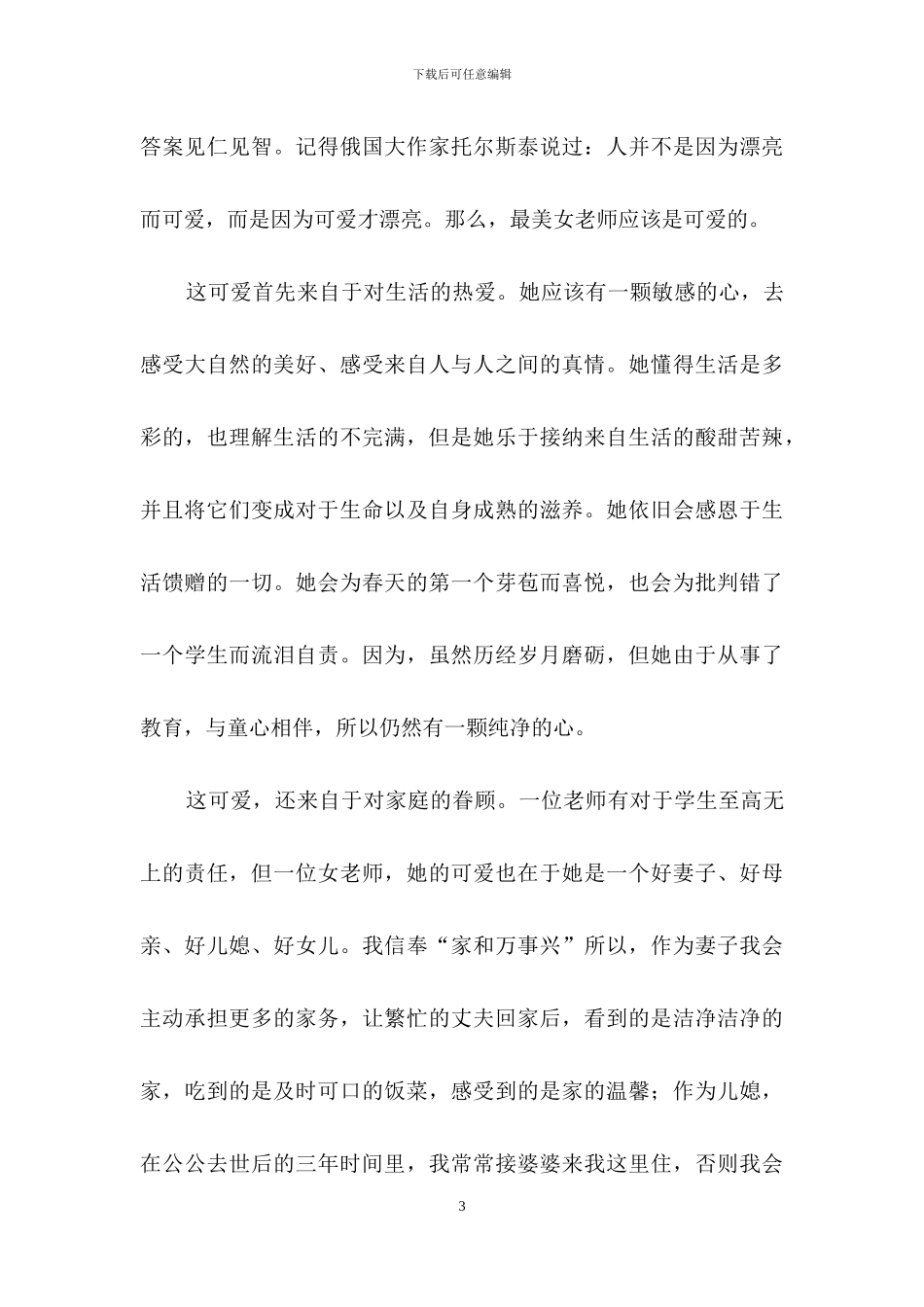 下载后可任意编辑

答案见仁见智。记得俄国大作家托尔斯泰说过：人并不是因为漂亮而可爱，而是因为可爱才漂亮。那么，最美女老师应该是可爱的。

这可爱首先来自于对生活的热爱。她应该有一颗敏感的心，去感受大自然的美好、感受来自人与人之间的真情。她懂得生活是多彩的，也理解生活的不完满，但是她乐于接纳来自生活的酸甜苦辣，并且将它们变成对于生命以及自身成熟的滋养。她依旧会感恩于生活馈赠的一切。她会为春天的第一个芽苞而喜悦，也会为批判错了一个学生而流泪自责。因为，虽然历经岁月磨砺，但她由于从事了教育，与童心相伴，所以仍然有一颗纯净的心。

这可爱，还来自于对家庭的眷顾。一位老师有对于学生至高无上的责任，但一位女老师，她的可爱也在于她是一个好妻子、好母亲、好儿媳、好女儿。我信奉“家和万事兴”所以，作为妻子我会主动承担更多的家务，让繁忙的丈夫回家后，看到的是洁净洁净的家，吃到的是及时可口的饭菜，感受到的是家的温馨；作为儿媳，在公公去世后的三年时间里，我常常接婆婆来我这里住，否则我会

3